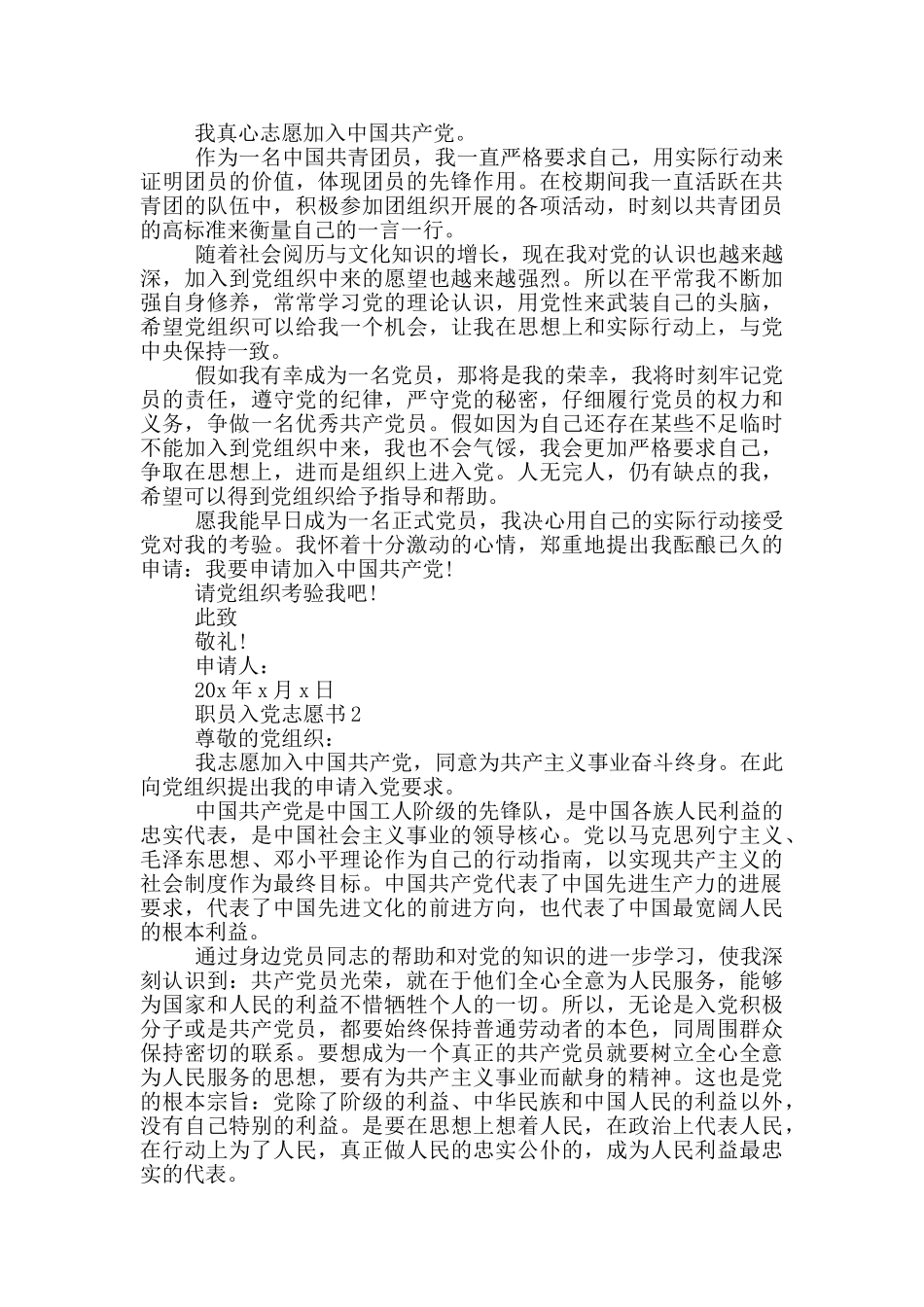 我真心志愿加入中国共产党。

作为一名中国共青团员，我一直严格要求自己，用实际行动来证明团员的价值，体现团员的先锋作用。在校期间我一直活跃在共青团的队伍中，积极参加团组织开展的各项活动，时刻以共青团员的高标准来衡量自己的一言一行。

随着社会阅历与文化知识的增长，现在我对党的认识也越来越深，加入到党组织中来的愿望也越来越强烈。所以在平常我不断加强自身修养，常常学习党的理论认识，用党性来武装自己的头脑，希望党组织可以给我一个机会，让我在思想上和实际行动上，与党中央保持一致。

假如我有幸成为一名党员，那将是我的荣幸，我将时刻牢记党员的责任，遵守党的纪律，严守党的秘密，仔细履行党员的权力和义务，争做一名优秀共产党员。假如因为自己还存在某些不足临时不能加入到党组织中来，我也不会气馁，我会更加严格要求自己，争取在思想上，进而是组织上进入党。人无完人，仍有缺点的我，希望可以得到党组织给予指导和帮助。

愿我能早日成为一名正式党员，我决心用自己的实际行动接受党对我的考验。我怀着十分激动的心情，郑重地提出我酝酿已久的申请：我要申请加入中国共产党！

请党组织考验我吧！

此致

敬礼！

申请人：

20x 年 x 月 x 日

职员入党志愿书 2

尊敬的党组织：

我志愿加入中国共产党，同意为共产主义事业奋斗终身。在此向党组织提出我的申请入党要求。

中国共产党是中国工人阶级的先锋队，是中国各族人民利益的忠实代表，是中国社会主义事业的领导核心。党以马克思列宁主义、毛泽东思想、邓小平理论作为自己的行动指南，以实现共产主义的社会制度作为最终目标。中国共产党代表了中国先进生产力的进展要求，代表了中国先进文化的前进方向，也代表了中国最宽阔人民的根本利益。

通过身边党员同志的帮助和对党的知识的进一步学习，使我深刻认识到：共产党员光荣，就在于他们全心全意为人民服务，能够为国家和人民的利益不惜牺牲个人的一切。所以，无论是入党积极分子或是共产党员，都要始终保持普通劳动者的本色，同周围群众保持密切的联系。要想成为一个真正的共产党员就要树立全心全意为人民服务的思想，要有为共产主义事业而献身的精神。这也是党的根本宗旨：党除了阶级的利益、中华民族和中国人民的利益以外，没有自己特别的利益。是要在思想上想着人民，在政治上代表人民，在行动上为了人民，真正做人民的忠实公仆的，成为人民利益最忠实的代表。